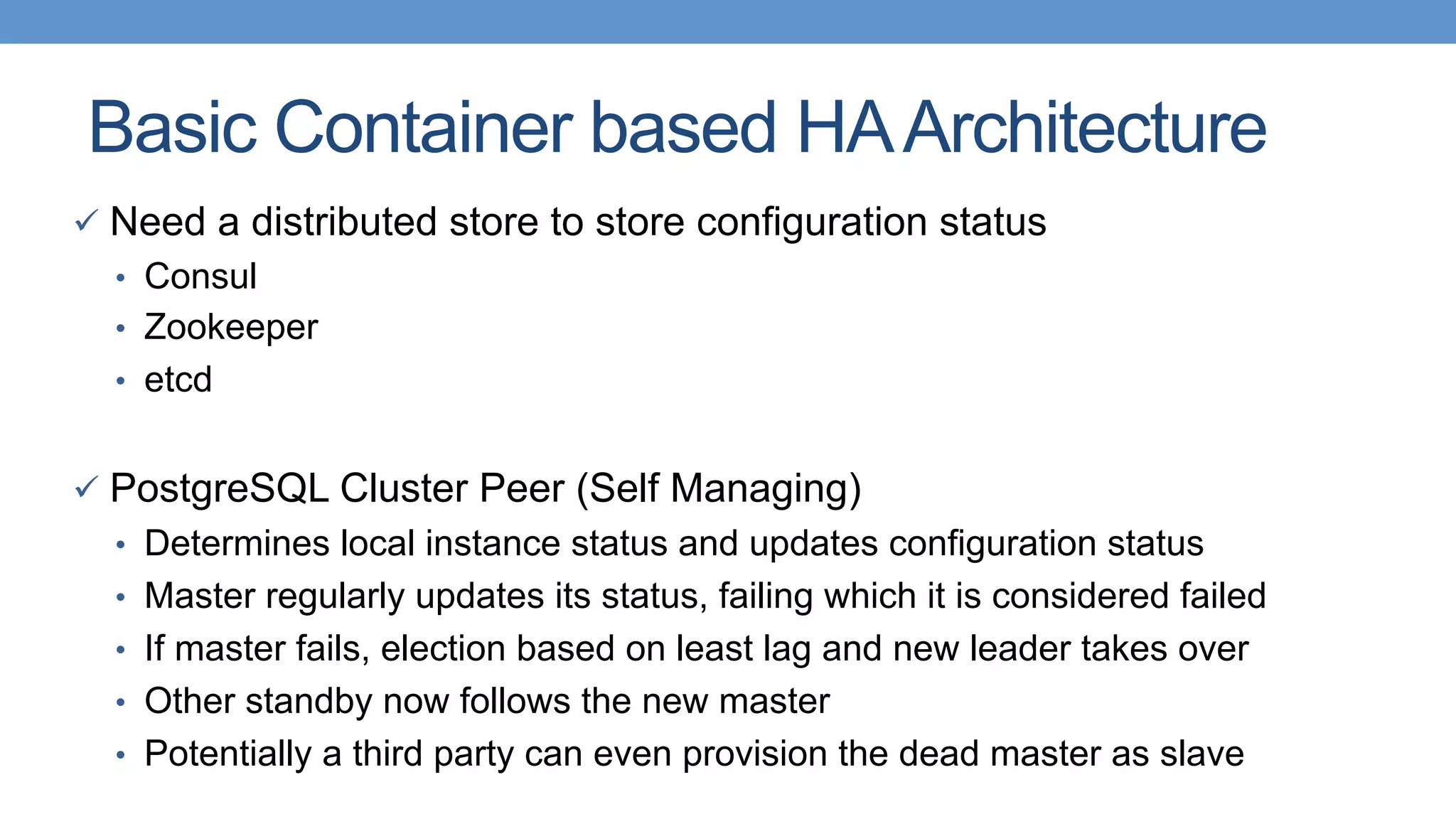 Basic Container based HA Architecture

✓ Need a distributed store to store configuration status
• Consul
• Zookeeper
• etcd

✓ PostgreSQL Cluster Peer (Self Managing)
• Determines local instance status and updates configuration status
• Master regularly updates its status, failing which it is considered failed
• If master fails, election based on least lag and new leader takes over
• Other standby now follows the new master
• Potentially a third party can even provision the dead master as slave